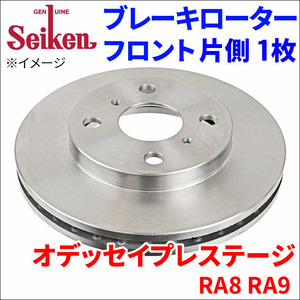 GENUINE
Seiken
※イメージ

ブレーキローター
フロント片側 1枚

オデッセイプレステージ
RA8 RA9